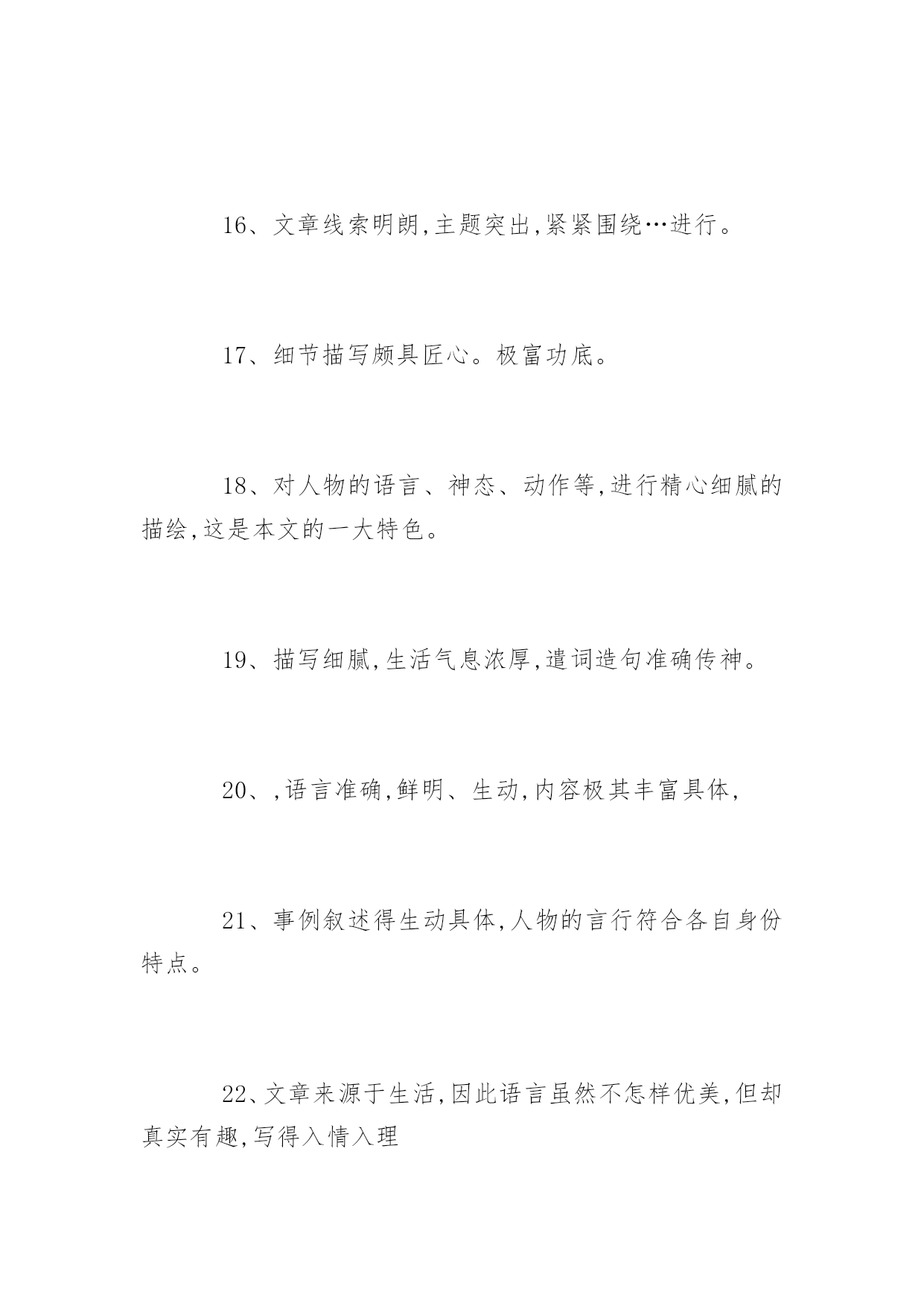 16、文章线索明朗,主题突出,紧紧围绕…进行。

17、细节描写颇具匠心。极富功底。

18、对人物的语言、神态、动作等,进行精心细腻的描绘,这是本文的一大特色。

19、描写细腻,生活气息浓厚,遣词造句准确传神。

20、,语言准确,鲜明、生动,内容极其丰富具体,

21、事例叙述得生动具体,人物的言行符合各自身份特点。

22、文章来源于生活,因此语言虽然不怎样优美,但却真实有趣,写得入情入理